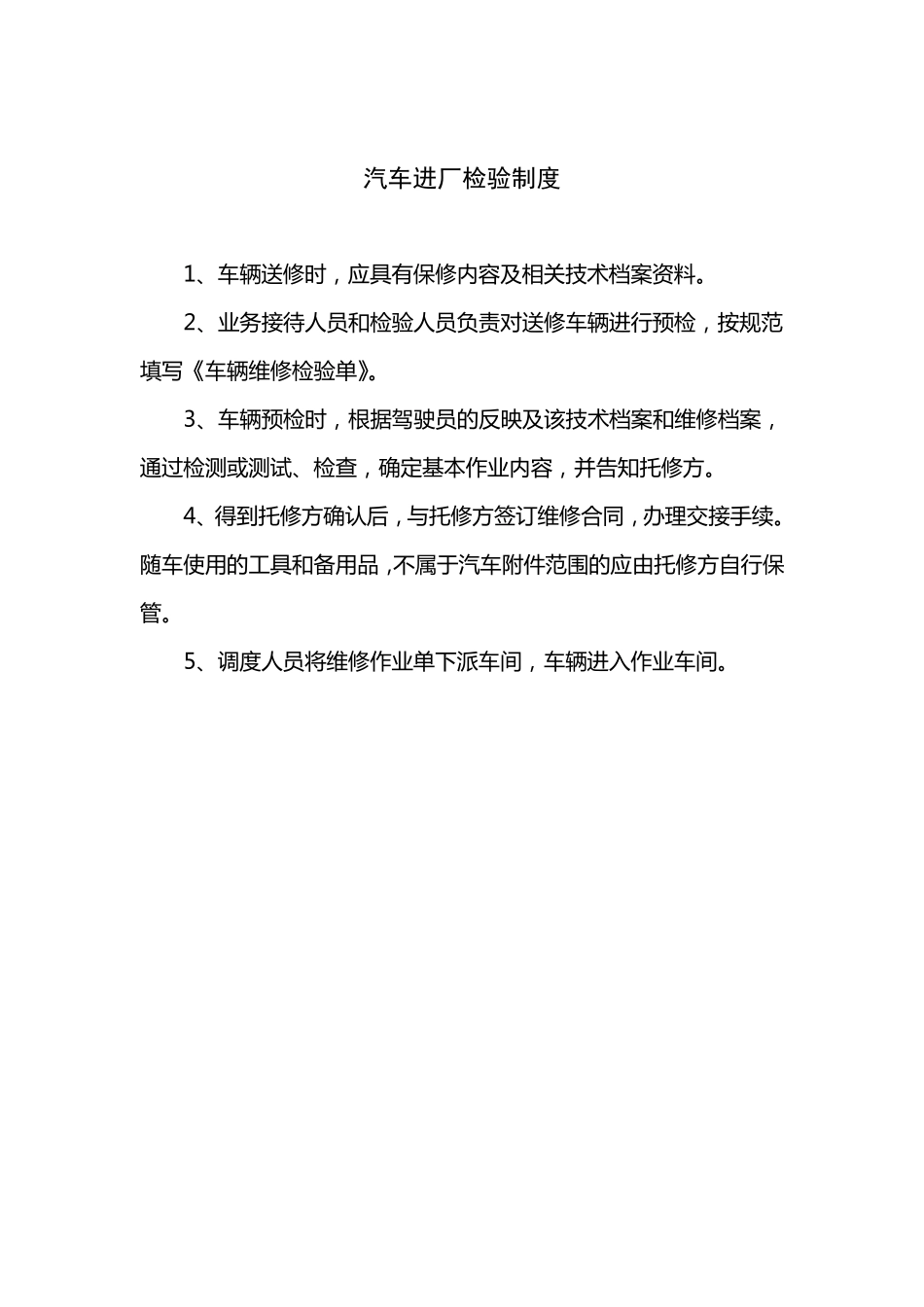 汽车进厂检验制度

1、车辆送修时，应具有保修内容及相关技术档案资料。

2、业务接待人员和检验人员负责对送修车辆进行预检，按规范填写《车辆维修检验单》。

3、车辆预检时，根据驾驶员的反映及该技术档案和维修档案，通过检测或测试、检查，确定基本作业内容，并告知托修方。

4、得到托修方确认后，与托修方签订维修合同，办理交接手续。随车使用的工具和备用品，不属于汽车附件范围的应由托修方自行保管。

5、调度人员将维修作业单下派车间，车辆进入作业车间。